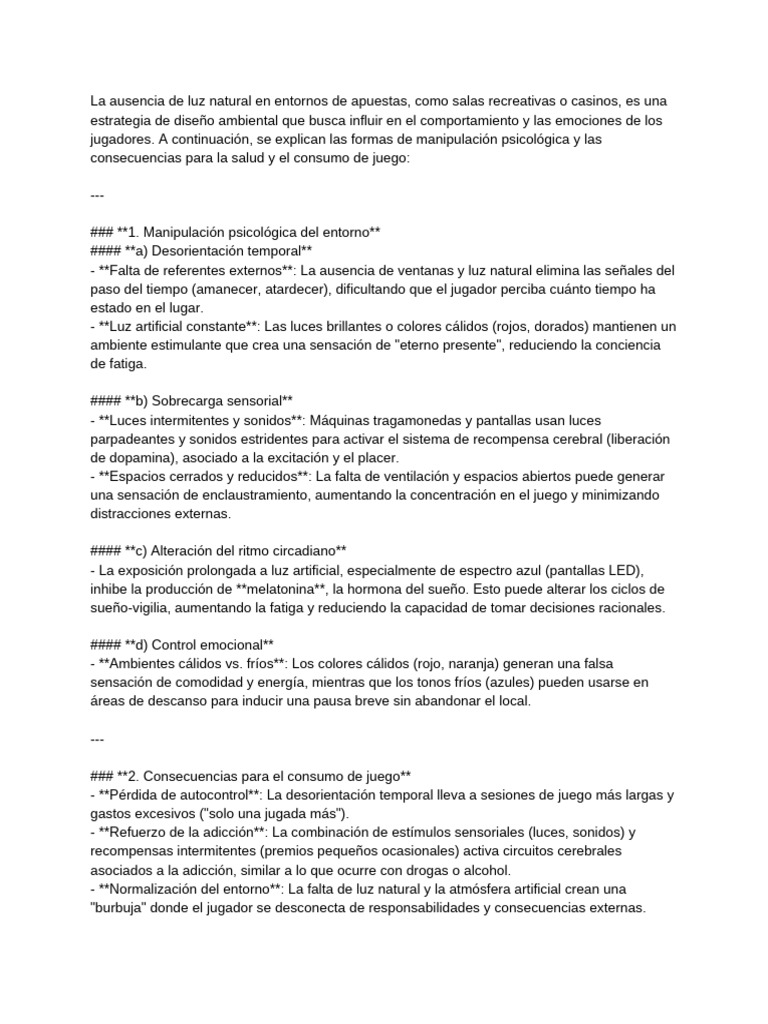 La ausencia de luz natural en entornos de apuestas, como salas recreativas o casinos, es una estrategia de diseño ambiental que busca influir en el comportamiento y las emociones de los jugadores. A continuación, se explican las formas de manipulación psicológica y las consecuencias para la salud y el consumo de juego:

---

### **1. Manipulación psicológica del entorno**
#### **a) Desorientación temporal**
- **Falta de referentes externos**: La ausencia de ventanas y luz natural elimina las señales del paso del tiempo (amanecer, atardecer), dificultando que el jugador perciba cuánto tiempo ha estado en el lugar.
- **Luz artificial constante**: Las luces brillantes o colores cálidos (rojos, dorados) mantienen un ambiente estimulante que crea una sensación de "eterno presente", reduciendo la conciencia de fatiga.

#### **b) Sobrecarga sensorial**
- **Luces intermitentes y sonidos**: Máquinas tragamonedas y pantallas usan luces parpadeantes y sonidos estridentes para activar el sistema de recompensa cerebral (liberación de dopamina), asociado a la excitación y el placer.
- **Espacios cerrados y reducidos**: La falta de ventilación y espacios abiertos puede generar una sensación de enclaustramiento, aumentando la concentración en el juego y minimizando distracciones externas.

#### **c) Alteración del ritmo circadiano**
- La exposición prolongada a luz artificial, especialmente de espectro azul (pantallas LED), inhibe la producción de **melatonina**, la hormona del sueño. Esto puede alterar los ciclos de sueño-vigilia, aumentando la fatiga y reduciendo la capacidad de tomar decisiones racionales.

#### **d) Control emocional**
- **Ambientes cálidos vs. fríos**: Los colores cálidos (rojo, naranja) generan una falsa sensación de comodidad y energía, mientras que los tonos fríos (azules) pueden usarse en áreas de descanso para inducir una pausa breve sin abandonar el local.

---

### **2. Consecuencias para el consumo de juego**
- **Pérdida de autocontrol**: La desorientación temporal lleva a sesiones de juego más largas y gastos excesivos ("solo una jugada más").
- **Refuerzo de la adicción**: La combinación de estímulos sensoriales (luces, sonidos) y recompensas intermitentes (premios pequeños ocasionales) activa circuitos cerebrales asociados a la adicción, similar a lo que ocurre con drogas o alcohol.
- **Normalización del entorno**: La falta de luz natural y la atmósfera artificial crean una "burbuja" donde el jugador se desconecta de responsabilidades y consecuencias externas.